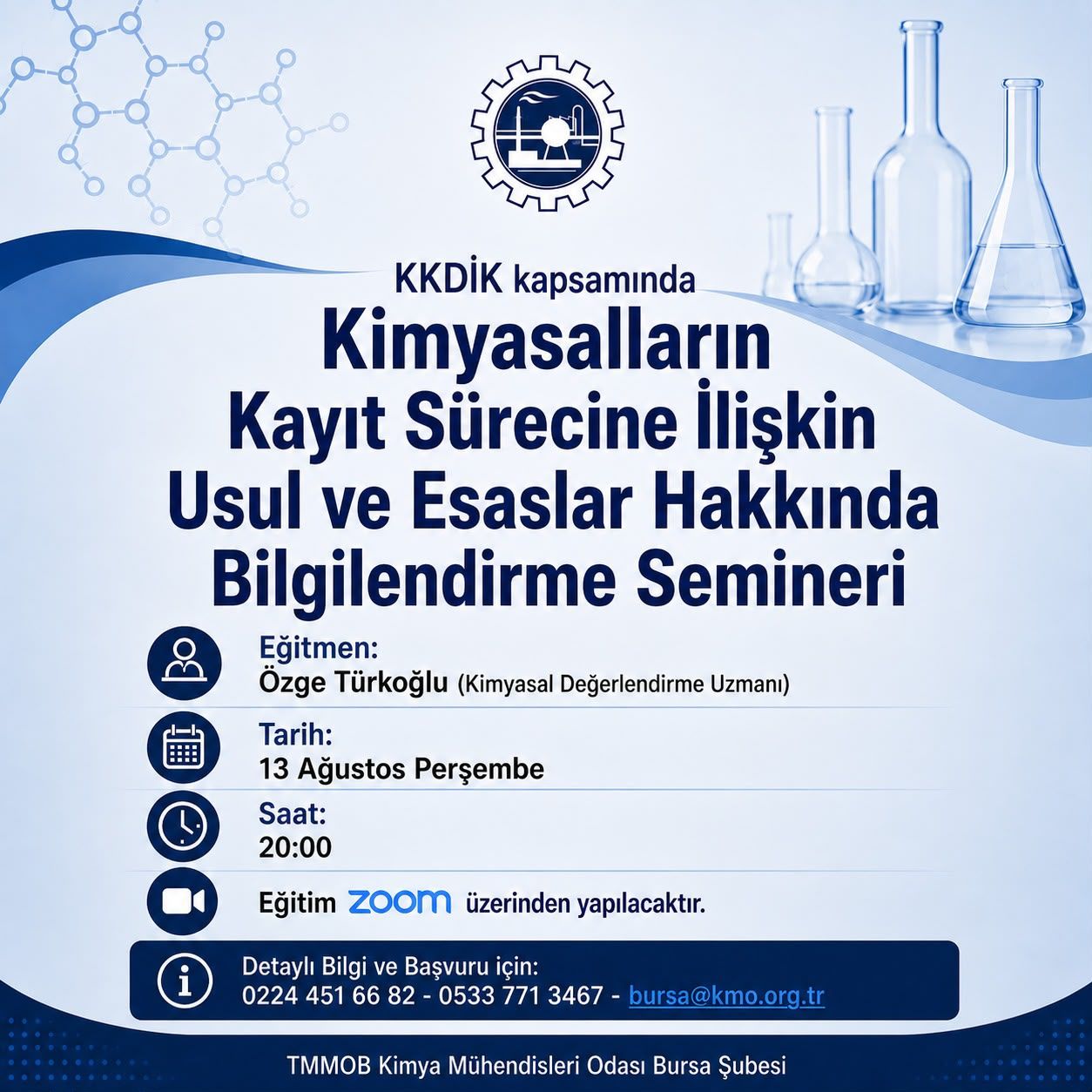 KKDİK kapsamında

Kimyasalların Kayıt Sürecine İlişkin Usul ve Esaslar Hakkında Bilgilendirme Semineri

Eğitmen:
Özge Türkoğlu (Kimyasal Değerlendirme Uzmanı)

Tarih:
13 Ağustos Perşembe

Saat:
20:00

Eğitim zoom üzerinden yapılacaktır.

Detaylı Bilgi ve Başvuru için:
0224 451 66 82 - 0533 771 3467 - bursa@kmo.org.tr

TMMOB Kimya Mühendisleri Odası Bursa Şubesi